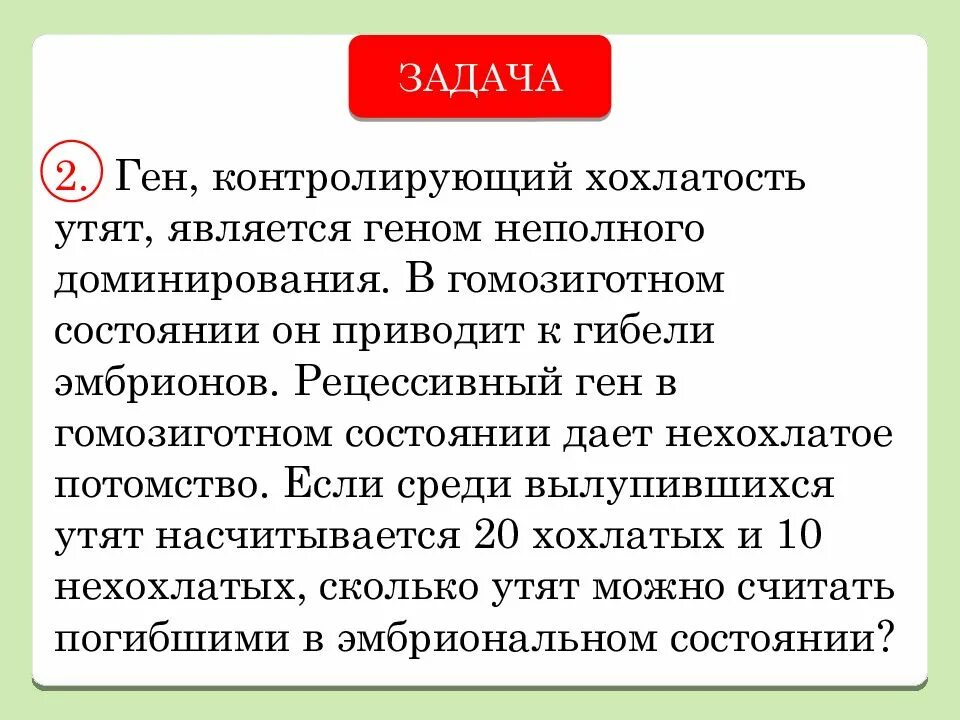 ЗАДАЧА

2. Ген, контролирующий хохлатость утят, является геном неполного доминирования. В гомозиготном состоянии он приводит к гибели эмбрионов. Рецессивный ген в гомозиготном состоянии дает нехохлатое потомство. Если среди вылупившихся утят насчитывается 20 хохлатых и 10 нехохлатых, сколько утят можно считать погибшими в эмбриональном состоянии?